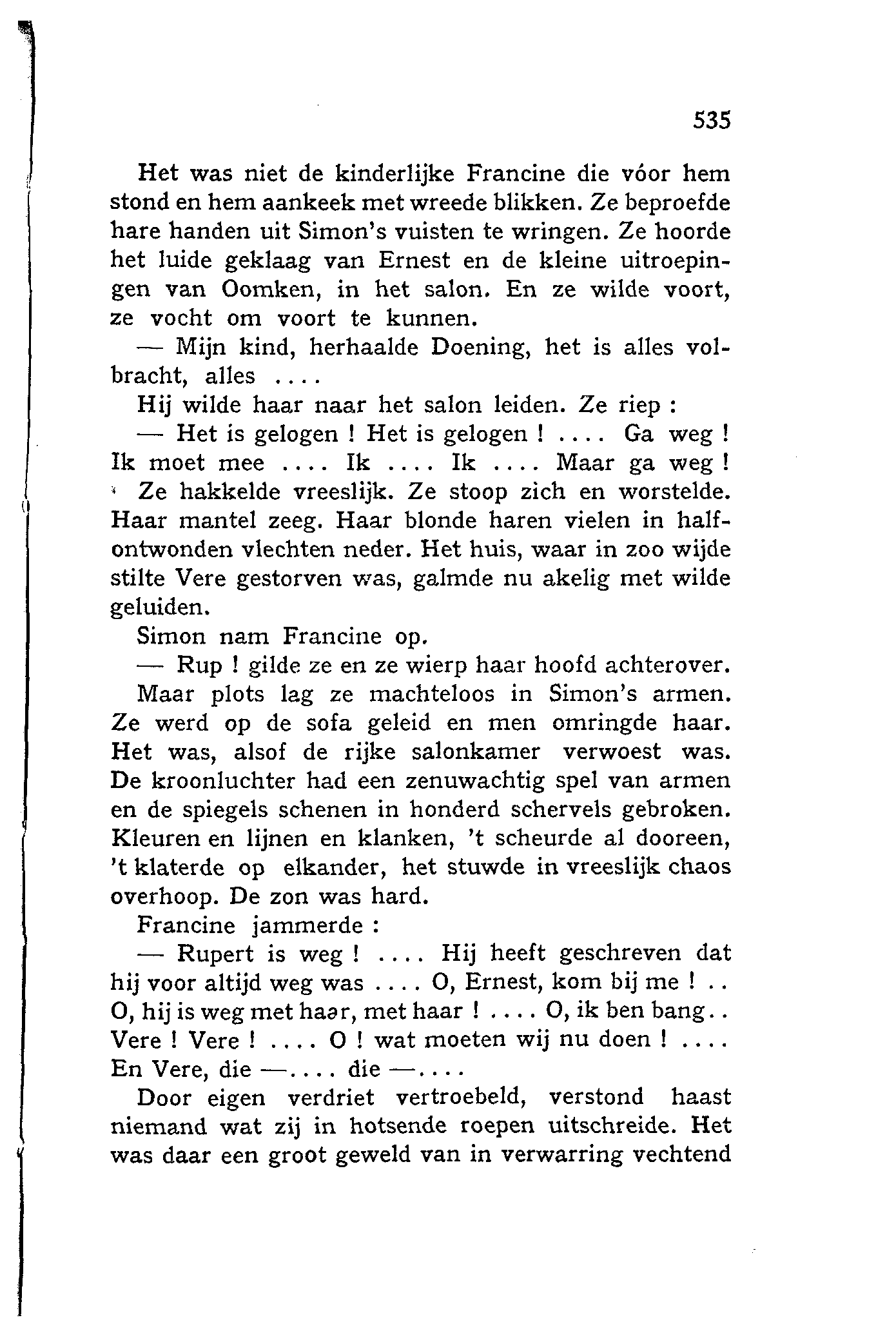 535

Het was niet de kinderlijke Francine die vóor hem stond en hem aankeek met wreede blikken. Ze beproefde hare handen uit Simon's vuisten te wringen. Ze hoorde het luide geklaag van Ernest en de kleine uitroepingen van Oomken, in het salon. En ze wilde voort, ze vocht om voort te kunnen.

— Mijn kind, herhaalde Doening, het is alles volbracht, alles ....

Hij wilde haar naar het salon leiden. Ze riep :

— Het is gelogen ! Het is gelogen ! .... Ga weg ! Ik moet mee .... Ik .... Ik .... Maar ga weg !

Ze hakkelde vreeslijk. Ze stoop zich en worstelde. Haar mantel zeeg. Haar blonde haren vielen in halfontwonden vlechten neder. Het huis, waar in zoo wijde stilte Vere gestorven was, galmde nu akelig met wilde geluiden.

Simon nam Francine op.

— Rup ! gilde ze en ze wierp haar hoofd achterover.

Maar plots lag ze machteloos in Simon's armen. Ze werd op de sofa geleid en men omringde haar. Het was, alsof de rijke salonkamer verwoest was. De kroonluchter had een zenuwachtig spel van armen en de spiegels schenen in honderd schervels gebroken. Kleuren en lijnen en klanken, 't scheurde al dooreen, 't klaterde op elkander, het stuwde in vreeslijk chaos overhoop. De zon was hard.

Francine jammerde :

— Rupert is weg ! .... Hij heeft geschreven dat hij voor altijd weg was .... O, Ernest, kom bij me ! .. O, hij is weg met haar, met haar ! .... O, ik ben bang.. Vere ! Vere ! .... O ! wat moeten wij nu doen ! .... En Vere, die —.... die —....

Door eigen verdriet vertroebeld, verstond haast niemand wat zij in hotsende roepen uitschreide. Het was daar een groot geweld van in verwarring vechtend